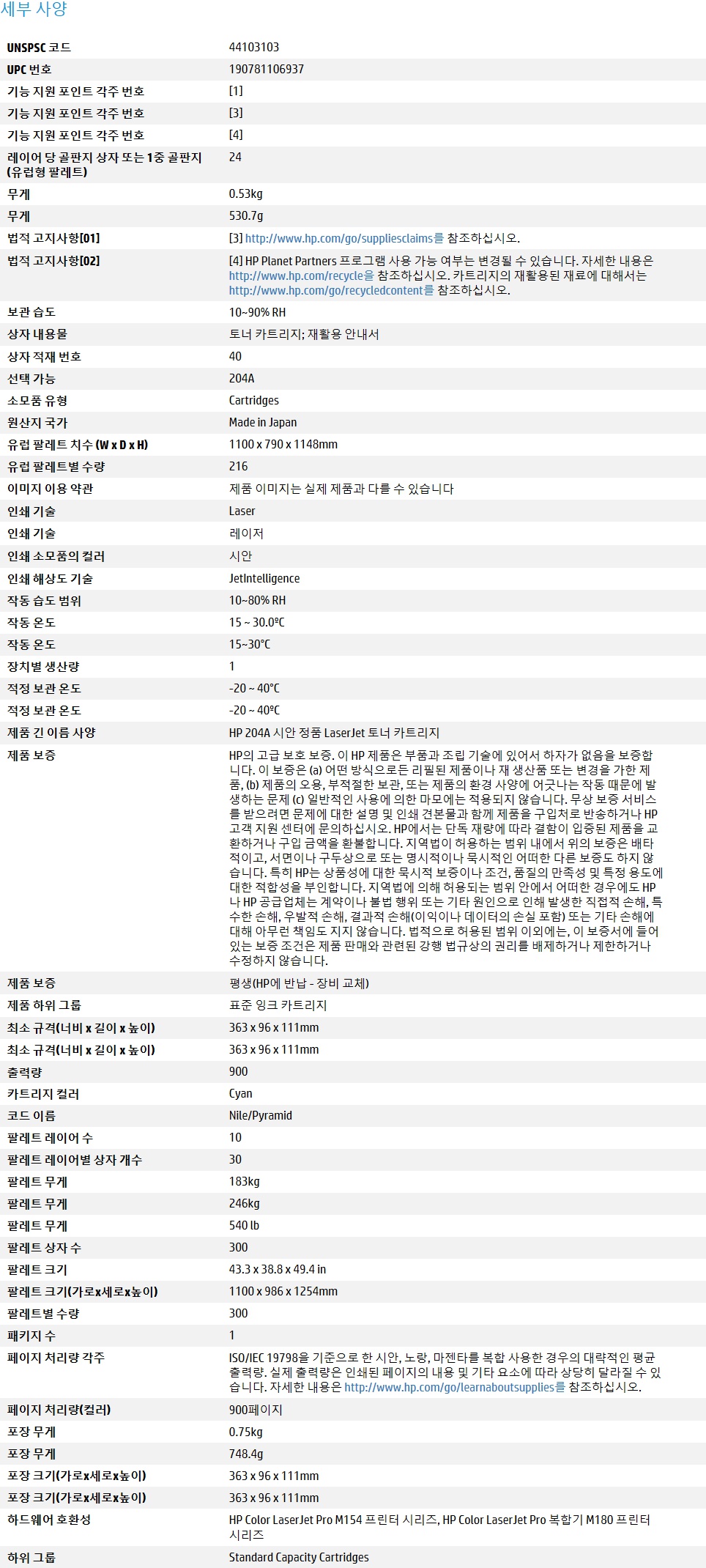 세부 사양

UNSPSC 코드
44103103

UPC 번호
190781106937

기능 지원 포인트 각주 번호
[1]

기능 지원 포인트 각주 번호
[3]

기능 지원 포인트 각주 번호
[4]

레이어 당 골판지 상자 또는 1중 골판지 (유럽형 팔레트)
24

무게
0.53kg

무게
530.7g

법적 고지사항[01]
[3] http://www.hp.com/go/suppliesclaims를 참조하십시오.

법적 고지사항[02]
[4] HP Planet Partners 프로그램 사용 가능 여부는 변경될 수 있습니다. 자세한 내용은 http://www.hp.com/recycle을 참조하십시오. 카트리지의 재활용된 재료에 대해서는 http://www.hp.com/go/recycledcontent를 참조하십시오.

보관 습도
10~90% RH

상자 내용물
토너 카트리지; 재활용 안내서

상자 적재 번호
40

선택 가능
204A

소모품 유형
Cartridges

원산지 국가
Made in Japan

유럽 팔레트 치수 (W x D x H)
1100 x 790 x 1148mm

유럽 팔레트별 수량
216

이미지 이용 약관
제품 이미지는 실제 제품과 다를 수 있습니다

인쇄 기술
Laser

인쇄 기술
레이저

인쇄 소모품의 컬러
시안

인쇄 해상도 기술
JetIntelligence

작동 습도 범위
10~80% RH

작동 온도
15 ~ 30.0ºC

작동 온도
15~30°C

장치별 생산량
1

적정 보관 온도
-20 ~ 40°C

적정 보관 온도
-20 ~ 40ºC

제품 긴 이름 사양
HP 204A 시안 정품 LaserJet 토너 카트리지

제품 보증
HP의 고급 보호 보증. 이 HP 제품은 부품과 조립 기술에 있어서 하자가 없음을 보증합니다. 이 보증은 (a) 어떤 방식으로든 리필된 제품이나 재 생산품 또는 변경을 가한 제품, (b) 제품의 오용, 부적절한 보관, 또는 제품의 환경 사양에 어긋나는 작동 때문에 발생하는 문제 (c) 일반적인 사용에 의한 마모에는 적용되지 않습니다. 무상 보증 서비스를 받으려면 문제에 대한 설명 및 인쇄 견본물과 함께 제품을 구입처로 반송하거나 HP 고객 지원 센터에 문의하십시오. HP에서는 단독 재량에 따라 결함이 입증된 제품을 교환하거나 구입 금액을 환불합니다. 지역법이 허용하는 범위 내에서 위의 보증은 배타적이고, 서면이나 구두상으로 또는 명시적이나 묵시적인 어떠한 다른 보증도 하지 않습니다. 특히 HP는 상품성에 대한 묵시적 보증이나 조건, 품질의 만족성 및 특정 용도에 대한 적합성을 부인합니다. 지역법에 의해 허용되는 범위 안에서 어떠한 경우에도 HP나 HP 공급업체는 계약이나 불법 행위 또는 기타 원인으로 인해 발생한 직접적 손해, 특수한 손해, 우발적 손해, 결과적 손해(이익이나 데이터의 손실 포함) 또는 기타 손해에 대해 아무런 책임도 지지 않습니다. 법적으로 허용된 범위 이외에는, 이 보증서에 들어 있는 보증 조건은 제품 판매와 관련된 강행 법규상의 권리를 배제하거나 제한하거나 수정하지 않습니다.

제품 보증
평생(HP에 반납 - 장비 교체)

제품 하위 그룹
표준 잉크 카트리지

최소 규격(너비 x 길이 x 높이)
363 x 96 x 111mm

최소 규격(너비 x 길이 x 높이)
363 x 96 x 111mm

출력량
900

카트리지 컬러
Cyan

코드 이름
Nile/Pyramid

팔레트 레이어 수
10

팔레트 레이어별 상자 개수
30

팔레트 무게
183kg

팔레트 무게
246kg

팔레트 무게
540 lb

팔레트 상자 수
300

팔레트 크기
43.3 x 38.8 x 49.4 in

팔레트 크기(가로x세로x높이)
1100 x 986 x 1254mm

팔레트별 수량
300

패키지 수
1

페이지 처리량 각주
ISO/IEC 19798을 기준으로 한 시안, 노랑, 마젠타를 복합 사용한 경우의 대략적인 평균 출력량. 실제 출력량은 인쇄된 페이지의 내용 및 기타 요소에 따라 상당히 달라질 수 있습니다. 자세한 내용은 http://www.hp.com/go/learnaboutsupplies를 참조하십시오.

페이지 처리량(컬러)
900페이지

포장 무게
0.75kg

포장 무게
748.4g

포장 크기(가로x세로x높이)
363 x 96 x 111mm

포장 크기(가로x세로x높이)
363 x 96 x 111mm

하드웨어 호환성
HP Color LaserJet Pro M154 프린터 시리즈, HP Color LaserJet Pro 복합기 M180 프린터 시리즈

하위 그룹
Standard Capacity Cartridges